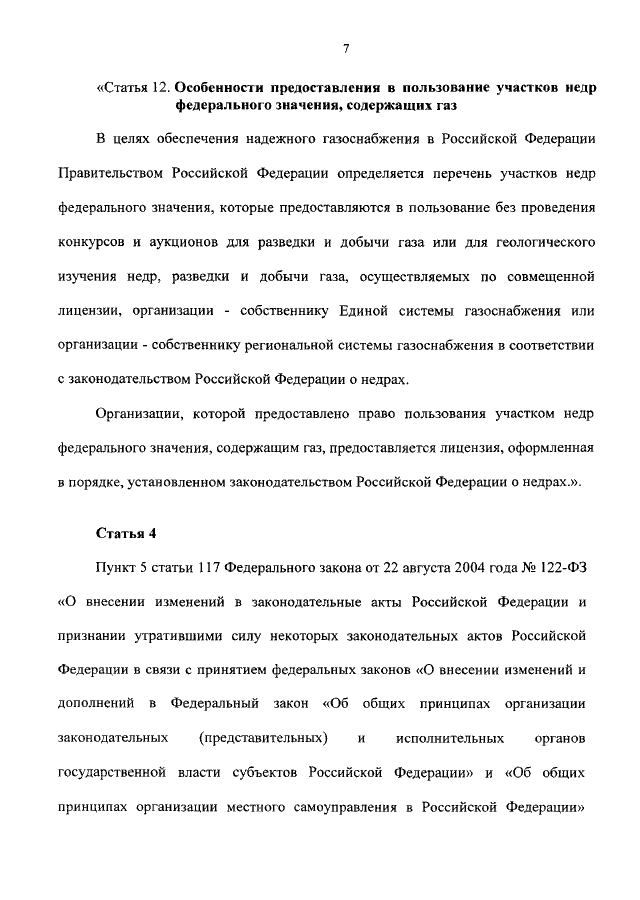 7

«Статья 12. Особенности предоставления в пользование участков недр федерального значения, содержащих газ

В целях обеспечения надежного газоснабжения в Российской Федерации Правительством Российской Федерации определяется перечень участков недр федерального значения, которые предоставляются в пользование без проведения конкурсов и аукционов для разведки и добычи газа или для геологического изучения недр, разведки и добычи газа, осуществляемых по совмещенной лицензии, организации - собственнику Единой системы газоснабжения или организации - собственнику региональной системы газоснабжения в соответствии с законодательством Российской Федерации о недрах.

Организации, которой предоставлено право пользования участком недр федерального значения, содержащим газ, предоставляется лицензия, оформленная в порядке, установленном законодательством Российской Федерации о недрах.».

Статья 4

Пункт 5 статьи 117 Федерального закона от 22 августа 2004 года № 122-ФЗ «О внесении изменений в законодательные акты Российской Федерации и признании утратившими силу некоторых законодательных актов Российской Федерации в связи с принятием федеральных законов «О внесении изменений и дополнений в Федеральный закон «Об общих принципах организации законодательных (представительных) и исполнительных органов государственной власти субъектов Российской Федерации» и «Об общих принципах организации местного самоуправления в Российской Федерации»